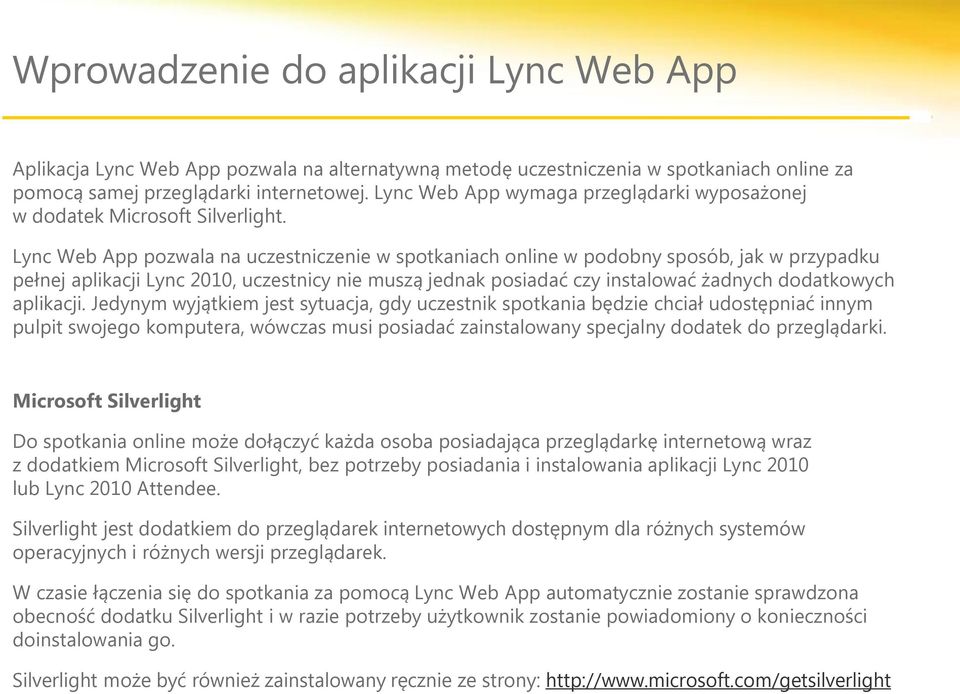 Wprowadzenie do aplikacji Lync Web App

Aplikacja Lync Web App pozwala na alternatywną metodę uczestniczenia w spotkaniach online za pomocą samej przeglądarki internetowej. Lync Web App wymaga przeglądarki wyposażonej w dodatek Microsoft Silverlight.

Lync Web App pozwala na uczestniczenie w spotkaniach online w podobny sposób, jak w przypadku pełnej aplikacji Lync 2010, uczestnicy nie muszą jednak posiadać czy instalować żadnych dodatkowych aplikacji. Jedynym wyjątkiem jest sytuacja, gdy uczestnik spotkania będzie chciał udostępniać innym pulpit swojego komputera, wówczas musi posiadać zainstalowany specjalny dodatek do przeglądarki.

Microsoft Silverlight

Do spotkania online może dołączyć każda osoba posiadająca przeglądarkę internetową wraz z dodatkiem Microsoft Silverlight, bez potrzeby posiadania i instalowania aplikacji Lync 2010 lub Lync 2010 Attendee.

Silverlight jest dodatkiem do przeglądarek internetowych dostępnym dla różnych systemów operacyjnych i różnych wersji przeglądarek.

W czasie łączenia się do spotkania za pomocą Lync Web App automatycznie zostanie sprawdzona obecność dodatku Silverlight i w razie potrzeby użytkownik zostanie powiadomiony o konieczności doinstalowania go.

Silverlight może być również zainstalowany ręcznie ze strony: http://www.microsoft.com/getsilverlight